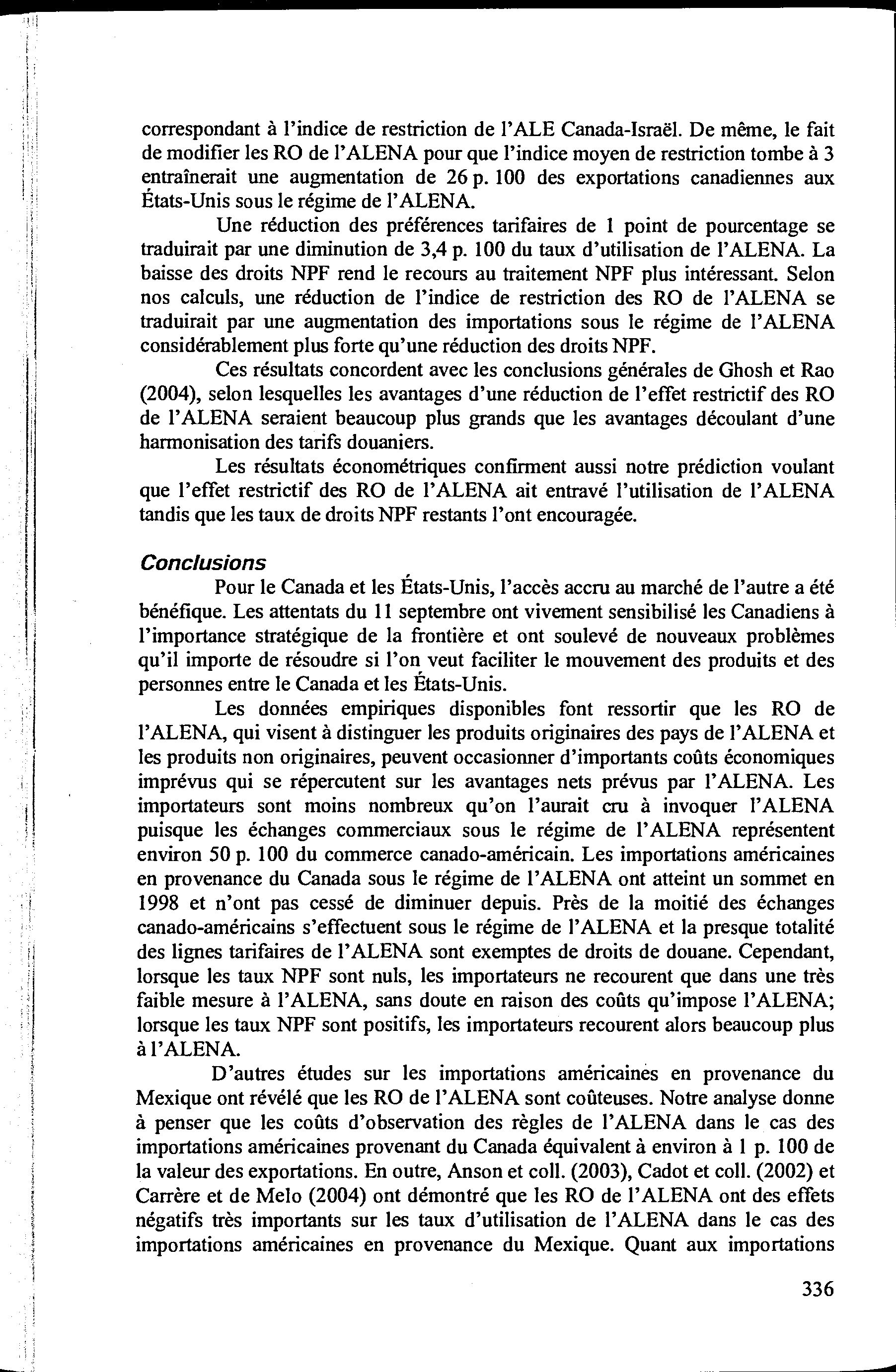 correspondant à l'indice de restriction de l'ALE Canada-Israël. De même, le fait de modifier les RO de l'ALENA pour que l'indice moyen de restriction tombe à 3 entraînerait une augmentation de 26 p. 100 des exportations canadiennes aux États-Unis sous le régime de l'ALENA.

Une réduction des préférences tarifaires de 1 point de pourcentage se traduirait par une diminution de 3,4 p. 100 du taux d'utilisation de l'ALENA. La baisse des droits NPF rend le recours au traitement NPF plus intéressant. Selon nos calculs, une réduction de l'indice de restriction des RO de l'ALENA se traduirait par une augmentation des importations sous le régime de l'ALENA considérablement plus forte qu'une réduction des droits NPF.

Ces résultats concordent avec les conclusions générales de Ghosh et Rao (2004), selon lesquelles les avantages d'une réduction de l'effet restrictif des RO de l'ALENA seraient beaucoup plus grands que les avantages découlant d'une harmonisation des tarifs douaniers.

Les résultats économétriques confirment aussi notre prédiction voulant que l'effet restrictif des RO de l'ALENA ait entravé l'utilisation de l'ALENA tandis que les taux de droits NPF restants l'ont encouragée.

Conclusions

Pour le Canada et les États-Unis, l'accès accru au marché de l'autre a été bénéfique. Les attentats du 11 septembre ont vivement sensibilisé les Canadiens à l'importance stratégique de la frontière et ont soulevé de nouveaux problèmes qu'il importe de résoudre si l'on veut faciliter le mouvement des produits et des personnes entre le Canada et les États-Unis.

Les données empiriques disponibles font ressortir que les RO de l'ALENA, qui visent à distinguer les produits originaires des pays de l'ALENA et les produits non originaires, peuvent occasionner d'importants coûts économiques imprévus qui se répercutent sur les avantages nets prévus par l'ALENA. Les importateurs sont moins nombreux qu'on l'aurait cru à invoquer l'ALENA puisque les échanges commerciaux sous le régime de l'ALENA représentent environ 50 p. 100 du commerce canado-américain. Les importations américaines en provenance du Canada sous le régime de l'ALENA ont atteint un sommet en 1998 et n'ont pas cessé de diminuer depuis. Près de la moitié des échanges canado-américains s'effectuent sous le régime de l'ALENA et la presque totalité des lignes tarifaires de l'ALENA sont exemptes de droits de douane. Cependant, lorsque les taux NPF sont nuls, les importateurs ne recourent que dans une très faible mesure à l'ALENA, sans doute en raison des coûts qu'impose l'ALENA; lorsque les taux NPF sont positifs, les importateurs recourent alors beaucoup plus à l'ALENA.

D'autres études sur les importations américaines en provenance du Mexique ont révélé que les RO de l'ALENA sont coûteuses. Notre analyse donne à penser que les coûts d'observation des règles de l'ALENA dans le cas des importations américaines provenant du Canada équivalent à environ à 1 p. 100 de la valeur des exportations. En outre, Anson et coll. (2003), Cadot et coll. (2002) et Carrère et de Melo (2004) ont démontré que les RO de l'ALENA ont des effets négatifs très importants sur les taux d'utilisation de l'ALENA dans le cas des importations américaines en provenance du Mexique. Quant aux importations

336